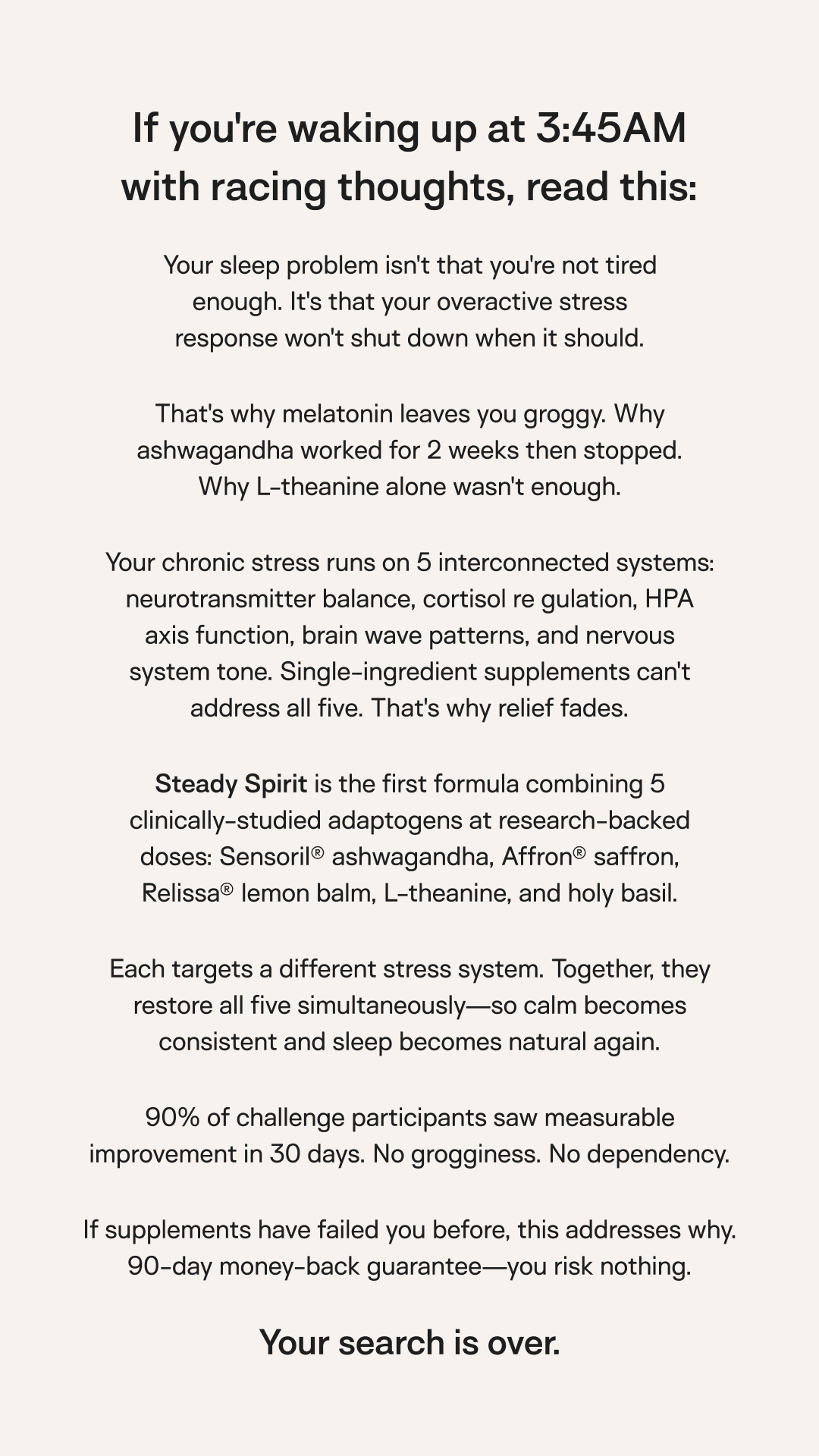 If you're waking up at 3:45AM with racing thoughts, read this:

Your sleep problem isn't that you're not tired enough. It's that your overactive stress response won't shut down when it should.

That's why melatonin leaves you groggy. Why ashwagandha worked for 2 weeks then stopped. Why L-theanine alone wasn't enough.

Your chronic stress runs on 5 interconnected systems: neurotransmitter balance, cortisol re gulation, HPA axis function, brain wave patterns, and nervous system tone. Single-ingredient supplements can't address all five. That's why relief fades.

Steady Spirit is the first formula combining 5 clinically-studied adaptogens at research-backed doses: Sensoril® ashwagandha, Affron® saffron, Relissa® lemon balm, L-theanine, and holy basil.

Each targets a different stress system. Together, they restore all five simultaneously—so calm becomes consistent and sleep becomes natural again.

90% of challenge participants saw measurable improvement in 30 days. No grogginess. No dependency.

If supplements have failed you before, this addresses why. 90-day money-back guarantee—you risk nothing.

Your search is over.